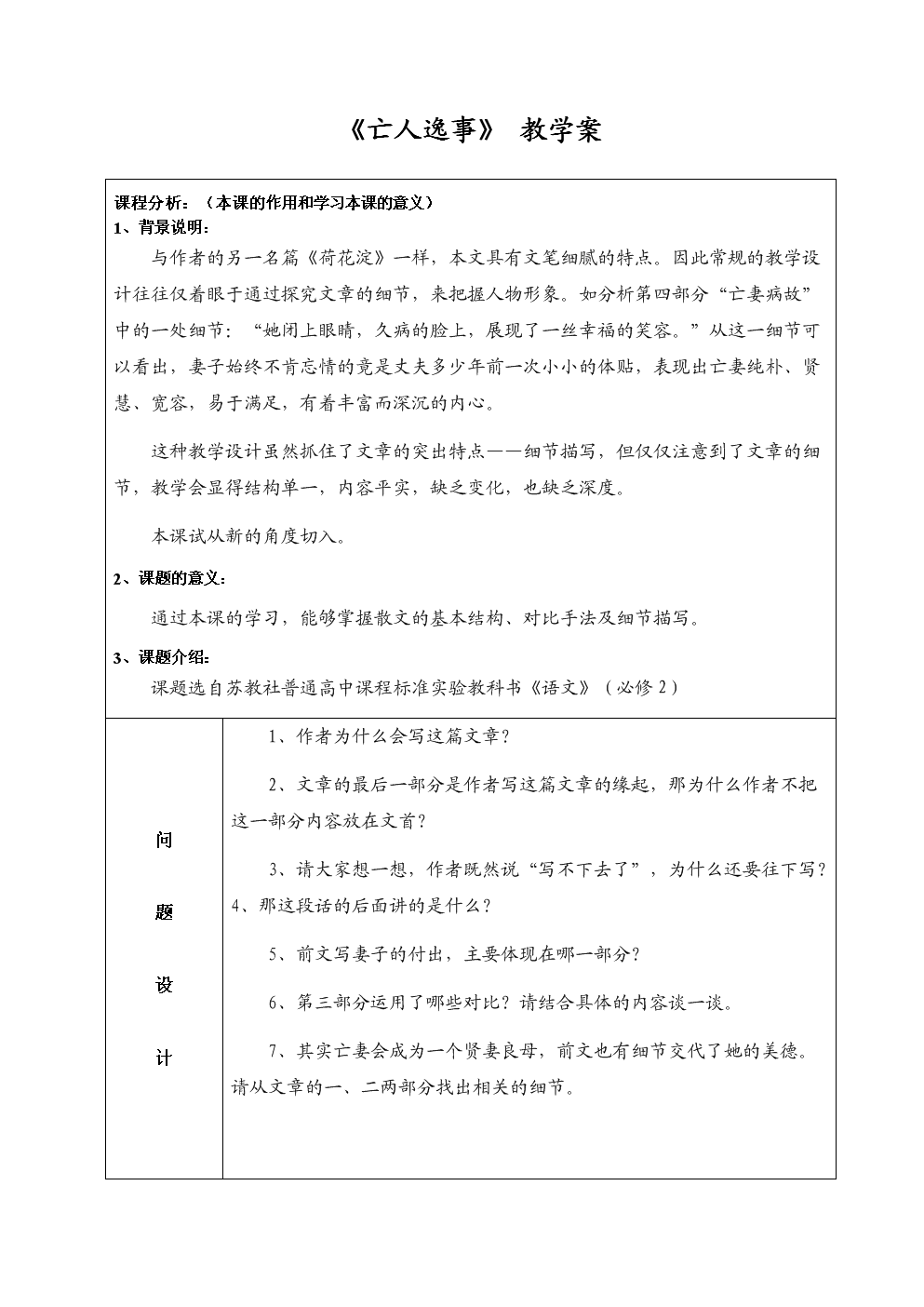 《亡人逸事》 教学案

课程分析：（本课的作用和学习本课的意义）

1、背景说明：

与作者的另一名篇《荷花淀》一样，本文具有文笔细腻的特点。因此常规的教学设计往往仅着眼于通过探究文章的细节，来把握人物形象。如分析第四部分“亡妻病故”中的一处细节：“她闭上眼睛，久病的脸上，展现了一丝幸福的笑容。”从这一细节可以看出，妻子始终不肯忘情的竟是丈夫多少年前一次小小的体贴，表现出亡妻纯朴、贤慧、宽容，易于满足，有着丰富而深沉的内心。

这种教学设计虽然抓住了文章的突出特点——细节描写，但仅仅注意到了文章的细节，教学会显得结构单一，内容平实，缺乏变化，也缺乏深度。

本课试从新的角度切入。

2、课题的意义：

通过本课的学习，能够掌握散文的基本结构、对比手法及细节描写。

3、课题介绍：

课题选自苏教社普通高中课程标准实验教科书《语文》（必修 2）

问题设计

1、作者为什么会写这篇文章？

2、文章的最后一部分是作者写这篇文章的缘起，那为什么作者不把这一部分内容放在文首？

3、请大家想一想，作者既然说“写不下去了”，为什么还要往下写？

4、那这段话的后面讲的是什么？

5、前文写妻子的付出，主要体现在哪一部分？

6、第三部分运用了哪些对比？请结合具体的内容谈一谈。

7、其实亡妻会成为一个贤妻良母，前文也有细节交代了她的美德。请从文章的一、二两部分找出相关的细节。